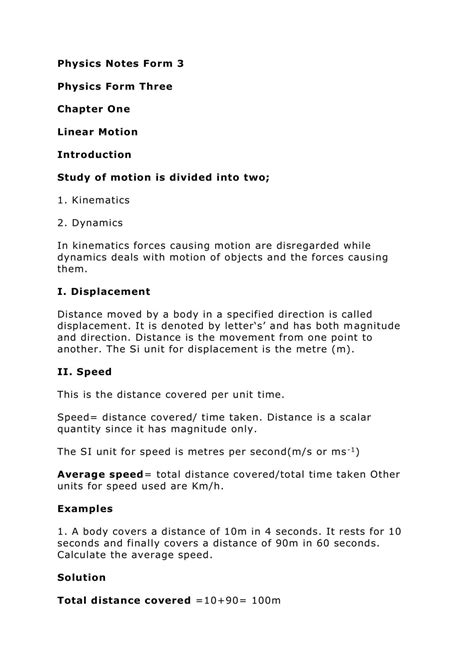 Physics Notes Form 3

Physics Form Three

Chapter One

Linear Motion

Introduction

Study of motion is divided into two;

1. Kinematics

2. Dynamics

In kinematics forces causing motion are disregarded while dynamics deals with motion of objects and the forces causing them.

I. Displacement

Distance moved by a body in a specified direction is called displacement. It is denoted by letter's' and has both magnitude and direction. Distance is the movement from one point to another. The Si unit for displacement is the metre (m).

II. Speed

This is the distance covered per unit time.

Speed= distance covered/ time taken. Distance is a scalar quantity since it has magnitude only.

The SI unit for speed is metres per second(m/s or $ms^{-1}$)

Average speed= total distance covered/total time taken Other units for speed used are Km/h.

Examples

1. A body covers a distance of 10m in 4 seconds. It rests for 10 seconds and finally covers a distance of 90m in 60 seconds. Calculate the average speed.

Solution

Total distance covered =10+90= 100m